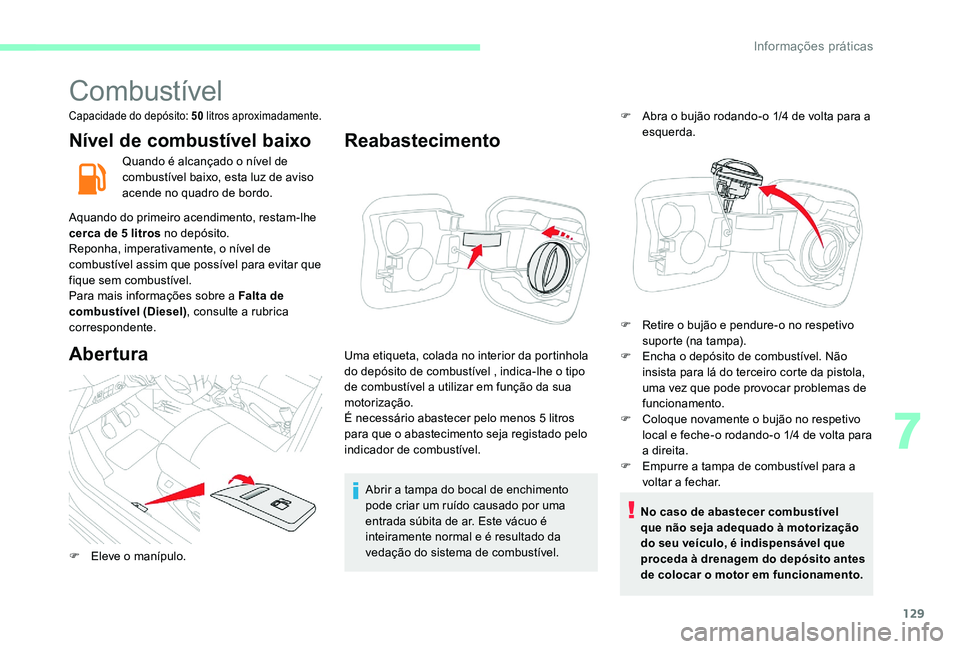 Informações práticas

Combustível

Capacidade do depósito: 50 litros aproximadamente.

Nível de combustível baixo

Quando é alcançado o nível de combustível baixo, esta luz de aviso acende no quadro de bordo.

Aquando do primeiro acendimento, restam-lhe cerca de 5 litros no depósito.
Reponha, imperativamente, o nível de combustível assim que possível para evitar que fique sem combustível.
Para mais informações sobre a Falta de combustível (Diesel), consulte a rubrica correspondente.

Abertura

F Eleve o manípulo.

Reabastecimento

Uma etiqueta, colada no interior da portinhola do depósito de combustível , indica-lhe o tipo de combustível a utilizar em função da sua motorização.
É necessário abastecer pelo menos 5 litros para que o abastecimento seja registado pelo indicador de combustível.

Abrir a tampa do bocal de enchimento pode criar um ruído causado por uma entrada súbita de ar. Este vácuo é inteiramente normal e é resultado da vedação do sistema de combustível.

F Abra o bujão rodando-o 1/4 de volta para a esquerda.

F Retire o bujão e pendure-o no respetivo suporte (na tampa).
F Encha o depósito de combustível. Não insista para lá do terceiro corte da pistola, uma vez que pode provocar problemas de funcionamento.
F Coloque novamente o bujão no respetivo local e feche-o rodando-o 1/4 de volta para a direita.
F Empurre a tampa de combustível para a voltar a fechar.

No caso de abastecer combustível que não seja adequado à motorização do seu veículo, é indispensável que proceda à drenagem do depósito antes de colocar o motor em funcionamento.

7

129